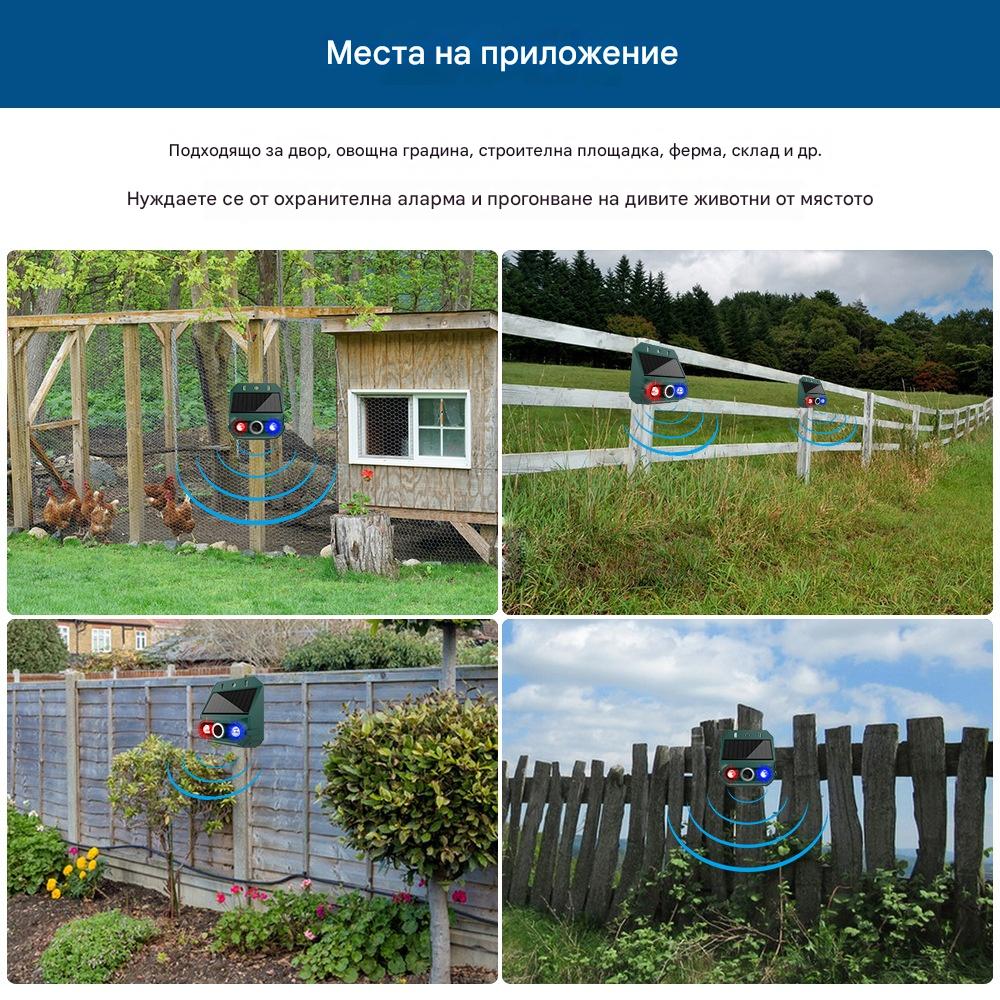 Места на приложение

Подходящо за двор, овощна градина, строителна площадка, ферма, склад и др.

Нуждаете се от охранителна аларма и прогонване на дивите животни от мястото